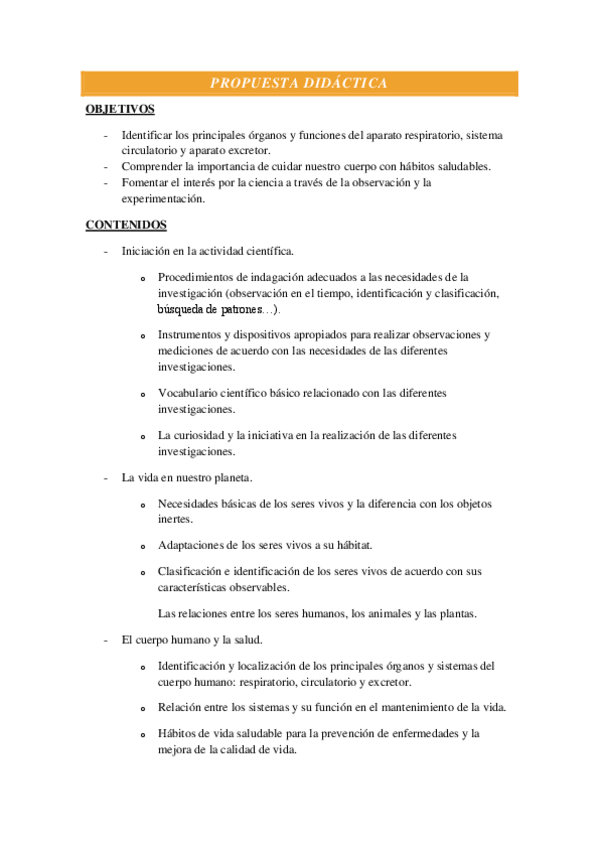 PROPUESTA DIDÁCTICA

OBJETIVOS

- Identificar los principales órganos y funciones del aparato respiratorio, sistema circulatorio y aparato excretor.
- Comprender la importancia de cuidar nuestro cuerpo con hábitos saludables.
- Fomentar el interés por la ciencia a través de la observación y la experimentación.

CONTENIDOS

- Iniciación en la actividad científica.

o Procedimientos de indagación adecuados a las necesidades de la investigación (observación en el tiempo, identificación y clasificación, búsqueda de patrones…).

o Instrumentos y dispositivos apropiados para realizar observaciones y mediciones de acuerdo con las necesidades de las diferentes investigaciones.

o Vocabulario científico básico relacionado con las diferentes investigaciones.

o La curiosidad y la iniciativa en la realización de las diferentes investigaciones.

- La vida en nuestro planeta.

o Necesidades básicas de los seres vivos y la diferencia con los objetos inertes.

o Adaptaciones de los seres vivos a su hábitat.

o Clasificación e identificación de los seres vivos de acuerdo con sus características observables.

Las relaciones entre los seres humanos, los animales y las plantas.

- El cuerpo humano y la salud.

o Identificación y localización de los principales órganos y sistemas del cuerpo humano: respiratorio, circulatorio y excretor.

o Relación entre los sistemas y su función en el mantenimiento de la vida.

o Hábitos de vida saludable para la prevención de enfermedades y la mejora de la calidad de vida.